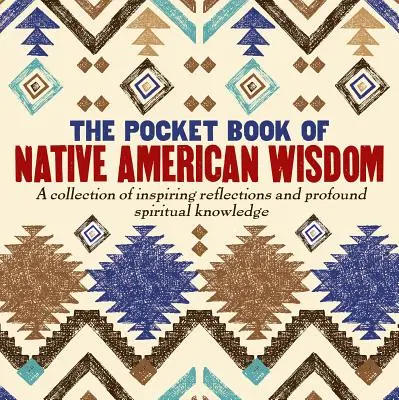 THE POCKET BOOK OF
NATIVE AMERICAN WISDOM

A collection of inspiring reflections and profound spiritual knowledge